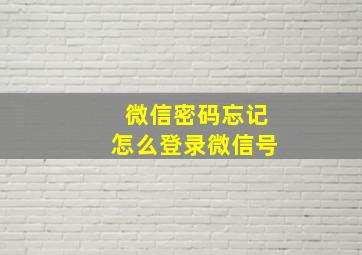 微信密码忘记
怎么登录微信号